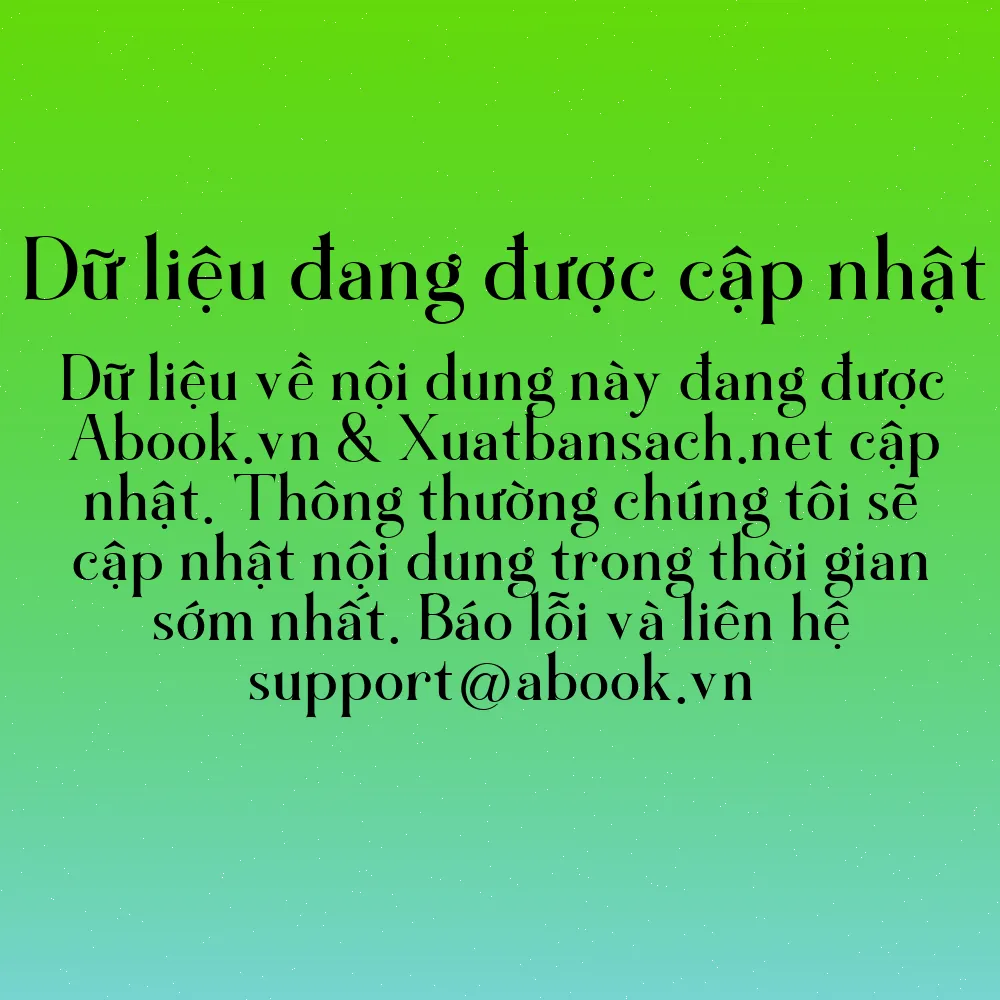 Dữ liệu đang được cập nhật

Dữ liệu về nội dung này đang được Abook.vn & Xuatbansach.net cập nhật. Thông thường chúng tôi sẽ cập nhật nội dung trong thời gian sớm nhất. Báo lỗi và liên hệ support@abook.vn